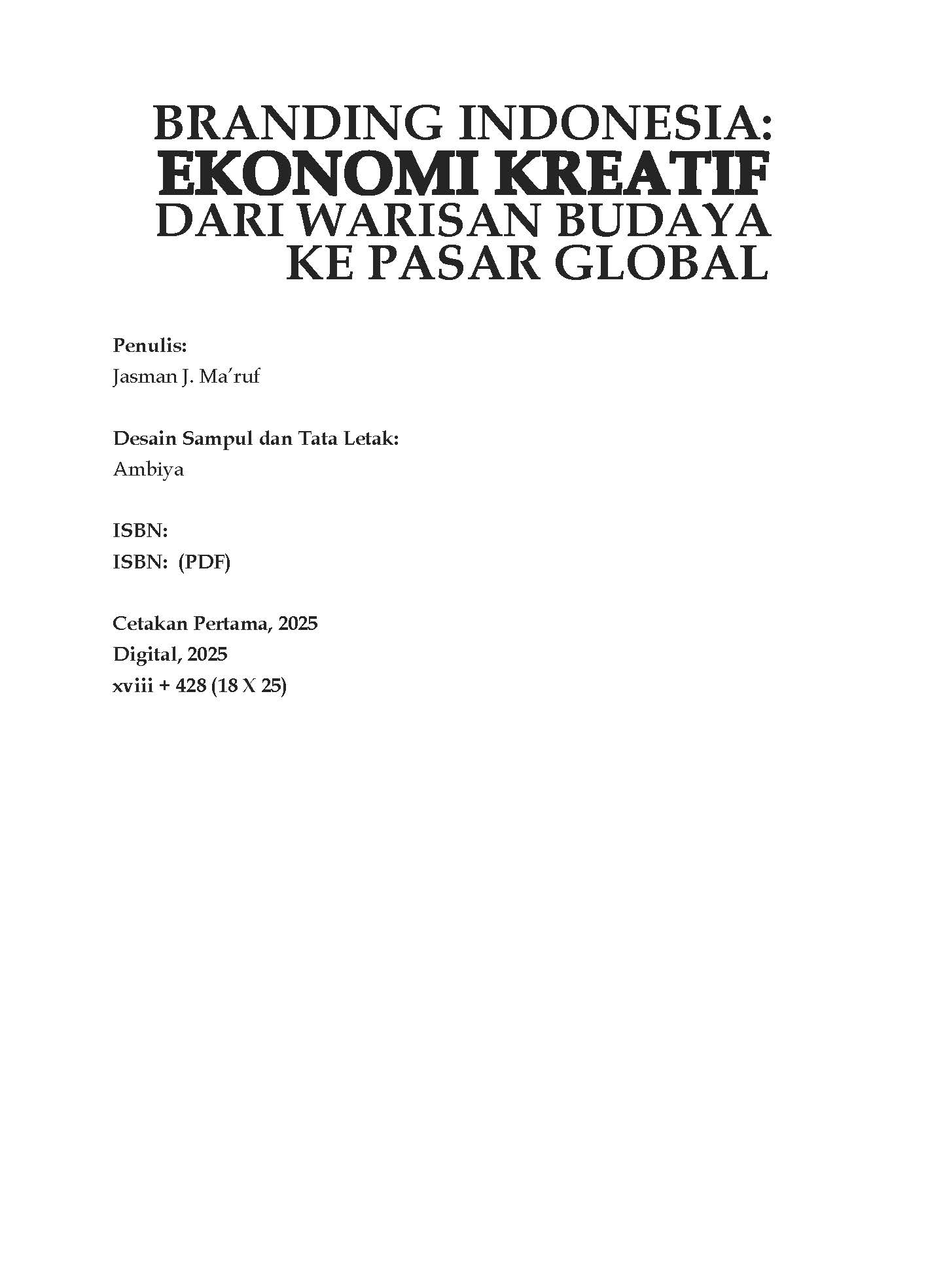 BRANDING INDONESIA:
EKONOMI KREATIF
DARI WARISAN BUDAYA
KE PASAR GLOBAL

Penulis:
Jasman J. Ma'ruf

Desain Sampul dan Tata Letak:
Ambiya

ISBN:
ISBN: (PDF)

Cetakan Pertama, 2025
Digital, 2025
xviii + 428 (18 X 25)